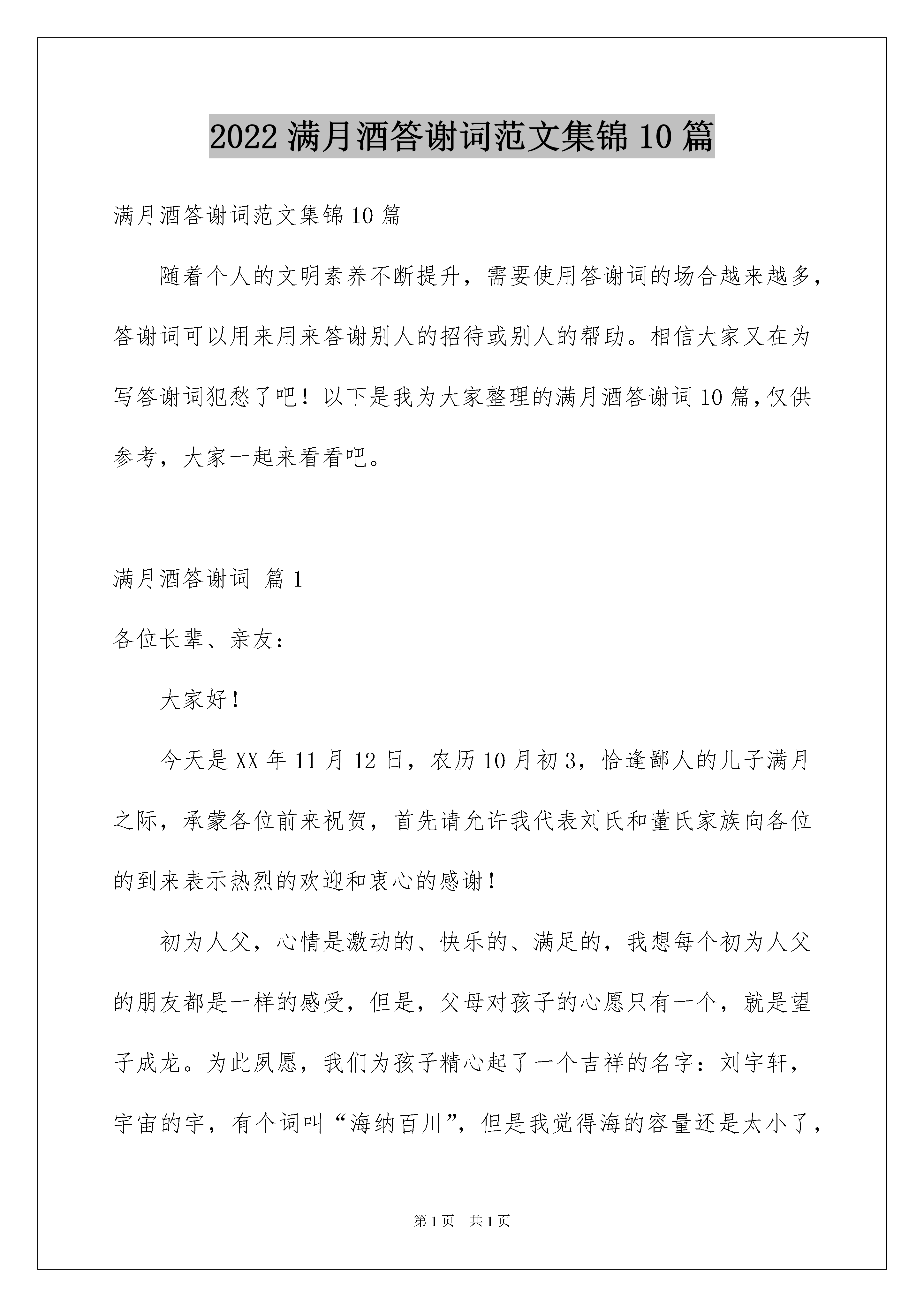 2022 满月酒答谢词范文集锦 10 篇

满月酒答谢词范文集锦 10 篇

随着个人的文明素养不断提升，需要使用答谢词的场合越来越多，答谢词可以用来用来答谢别人的招待或别人的帮助。相信大家又在为写答谢词犯愁了吧！以下是我为大家整理的满月酒答谢词 10 篇，仅供参考，大家一起来看看吧。

满月酒答谢词 篇 1

各位长辈、亲友：

大家好！

今天是 XX 年 11 月 12 日，农历 10 月初 3，恰逢鄙人的儿子满月之际，承蒙各位前来祝贺，首先请允许我代表刘氏和董氏家族向各位的到来表示热烈的欢迎和衷心的感谢！

初为人父，心情是激动的、快乐的、满足的，我想每个初为人父的朋友都是一样的感受，但是，父母对孩子的心愿只有一个，就是望子成龙。为此夙愿，我们为孩子精心起了一个吉祥的名字：刘宇轩，宇宙的宇，有个词叫“海纳百川”，但是我觉得海的容量还是太小了，

第 1 页 共 1 页